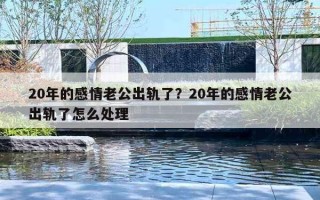 20年的感情老公出轨了？20年的感情老公出轨了怎么处理